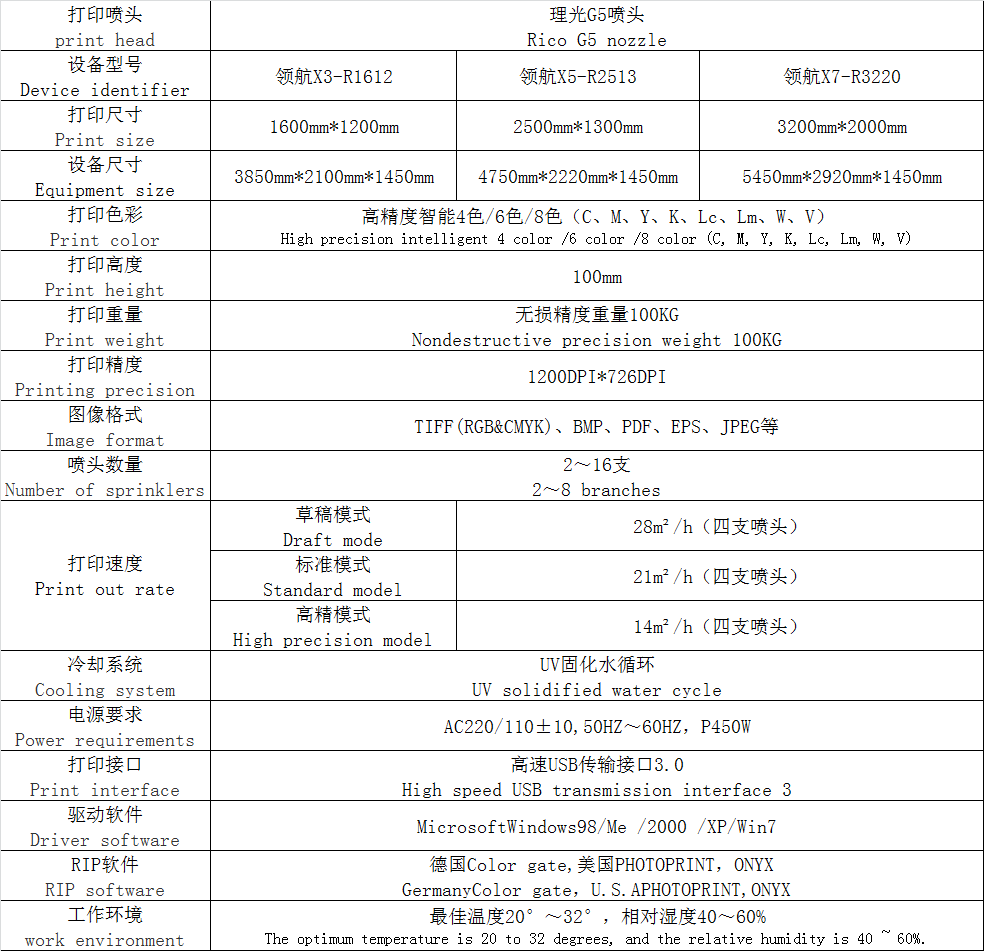 | 打印喷头 print head | 理光G5喷头 Rico G5 nozzle | | |
|---|---|---|---|
| 设备型号 Device identifier | 领航X3-R1612 | 领航X5-R2513 | 领航X7-R3220 |
| 打印尺寸 Print size | 1600mm*1200mm | 2500mm*1300mm | 3200mm*2000mm |
| 设备尺寸 Equipment size | 3850mm*2100mm*1450mm | 4750mm*2220mm*1450mm | 5450mm*2920mm*1450mm |
| 打印色彩 Print color | 高精度智能4色/6色/8色（C、M、Y、K、Lc、Lm、W、V） High precision intelligent 4 color /6 color /8 color (C, M, Y, K, Lc, Lm, W, V) | | |
| 打印高度 Print height | 100mm | | |
| 打印重量 Print weight | 无损精度重量100KG Nondestructive precision weight 100KG | | |
| 打印精度 Printing precision | 1200DPI*726DPI | | |
| 图像格式 Image format | TIFF(RGB&CMYK)、BMP、PDF、EPS、JPEG等 | | |
| 喷头数量 Number of sprinklers | 2～16支 2～8 branches | | |
| 打印速度 Print out rate | 草稿模式 Draft mode | 28m²/h（四支喷头） | |
| | 标准模式 Standard model | 21m²/h（四支喷头） | |
| | 高精模式 High precision model | 14m²/h（四支喷头） | |
| 冷却系统 Cooling system | UV固化水循环 UV solidified water cycle | | |
| 电源要求 Power requirements | AC220/110±10,50HZ～60HZ，P450W | | |
| 打印接口 Print interface | 高速USB传输接口3.0 High speed USB transmission interface 3 | | |
| 驱动软件 Driver software | MicrosoftWindows98/Me /2000 /XP/Win7 | | |
| RIP软件 RIP software | 德国Color gate,美国PHOTOPRINT，ONYX GermanyColor gate，U.S.APHOTOPRINT,ONYX | | |
| 工作环境 work environment | 最佳温度20°～32°，相对湿度40～60% The optimum temperature is 20 to 32 degrees, and the relative humidity is 40 ~ 60%. | | |